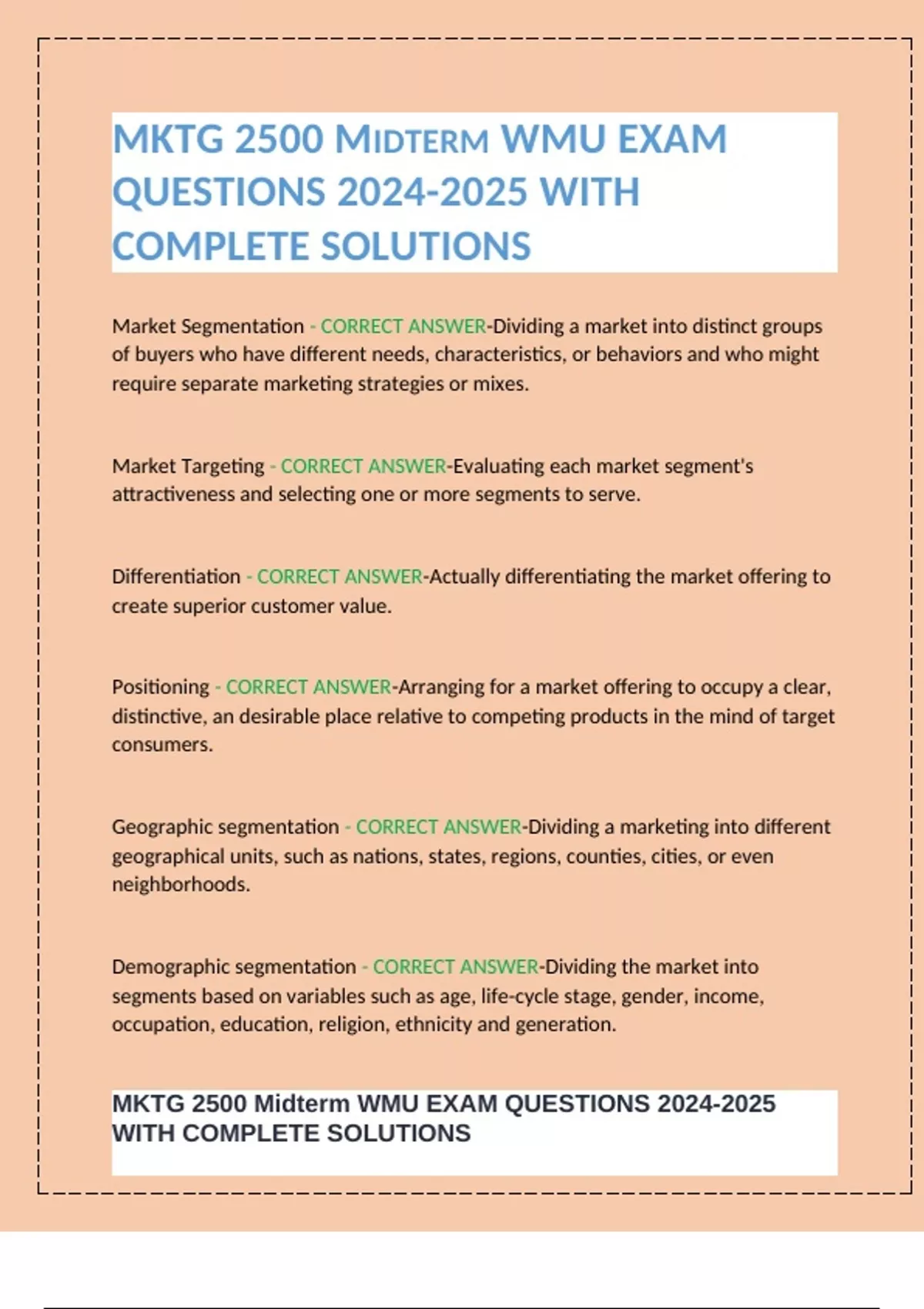 MKTG 2500 MIDTERM WMU EXAM QUESTIONS 2024-2025 WITH COMPLETE SOLUTIONS

Market Segmentation - CORRECT ANSWER-Dividing a market into distinct groups of buyers who have different needs, characteristics, or behaviors and who might require separate marketing strategies or mixes.

Market Targeting - CORRECT ANSWER-Evaluating each market segment's attractiveness and selecting one or more segments to serve.

Differentiation - CORRECT ANSWER-Actually differentiating the market offering to create superior customer value.

Positioning - CORRECT ANSWER-Arranging for a market offering to occupy a clear, distinctive, an desirable place relative to competing products in the mind of target consumers.

Geographic segmentation - CORRECT ANSWER-Dividing a marketing into different geographical units, such as nations, states, regions, counties, cities, or even neighborhoods.

Demographic segmentation - CORRECT ANSWER-Dividing the market into segments based on variables such as age, life-cycle stage, gender, income, occupation, education, religion, ethnicity and generation.

MKTG 2500 Midterm WMU EXAM QUESTIONS 2024-2025 WITH COMPLETE SOLUTIONS